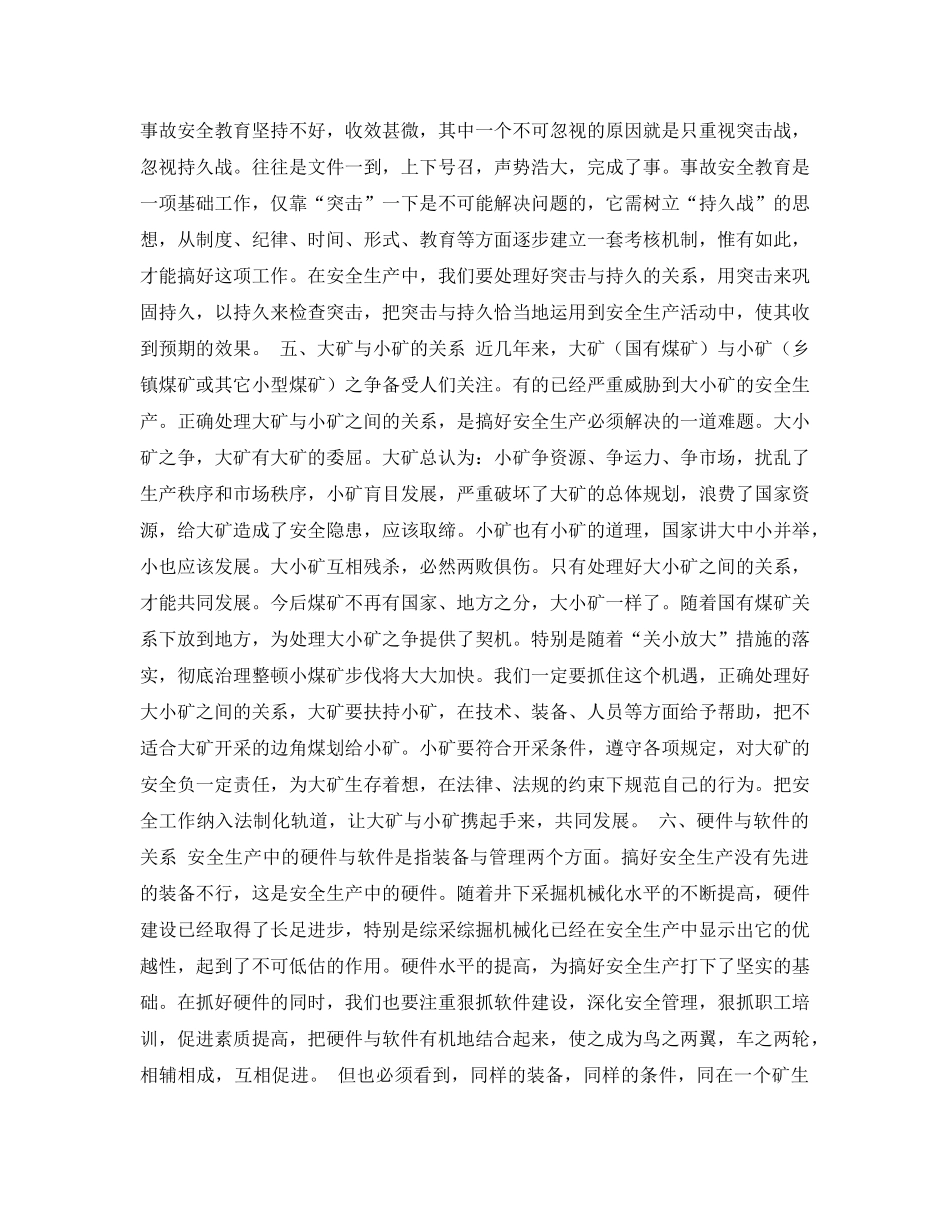 事故安全教育坚持不好，收效甚微，其中一个不可忽视的原因就是只重视突击战，忽视持久战。往往是文件一到，上下号召，声势浩大，完成了事。事故安全教育是一项基础工作，仅靠“突击”一下是不可能解决问题的，它需树立“持久战”的思想，从制度、纪律、时间、形式、教育等方面逐步建立一套考核机制，惟有如此，才能搞好这项工作。在安全生产中，我们要处理好突击与持久的关系，用突击来巩固持久，以持久来检查突击，把突击与持久恰当地运用到安全生产活动中，使其收到预期的效果。 五、大矿与小矿的关系 近几年来，大矿（国有煤矿）与小矿（乡镇煤矿或其它小型煤矿）之争备受人们关注。有的已经严重威胁到大小矿的安全生产。正确处理大矿与小矿之间的关系，是搞好安全生产必须解决的一道难题。大小矿之争，大矿有大矿的委屈。大矿总认为：小矿争资源、争运力、争市场，扰乱了生产秩序和市场秩序，小矿盲目发展，严重破坏了大矿的总体规划，浪费了国家资源，给大矿造成了安全隐患，应该取缔。小矿也有小矿的道理，国家讲大中小并举，小也应该发展。大小矿互相残杀，必然两败俱伤。只有处理好大小矿之间的关系，才能共同发展。今后煤矿不再有国家、地方之分，大小矿一样了。随着国有煤矿关系下放到地方，为处理大小矿之争提供了契机。特别是随着“关小放大”措施的落实，彻底治理整顿小煤矿步伐将大大加快。我们一定要抓住这个机遇，正确处理好大小矿之间的关系，大矿要扶持小矿，在技术、装备、人员等方面给予帮助，把不适合大矿开采的边角煤划给小矿。小矿要符合开采条件，遵守各项规定，对大矿的安全负一定责任，为大矿生存着想，在法律、法规的约束下规范自己的行为。把安全工作纳入法制化轨道，让大矿与小矿携起手来，共同发展。 六、硬件与软件的关系 安全生产中的硬件与软件是指装备与管理两个方面。搞好安全生产没有先进的装备不行，这是安全生产中的硬件。随着井下采掘机械化水平的不断提高，硬件建设已经取得了长足进步，特别是综采综掘机械化已经在安全生产中显示出它的优越性，起到了不可低估的作用。硬件水平的提高，为搞好安全生产打下了坚实的基础。在抓好硬件的同时，我们也要注重狠抓软件建设，深化安全管理，狠抓职工培训，促进素质提高，把硬件与软件有机地结合起来，使之成为鸟之两翼，车之两轮，相辅相成，互相促进。 但也必须看到，同样的装备，同样的条件，同在一个矿生